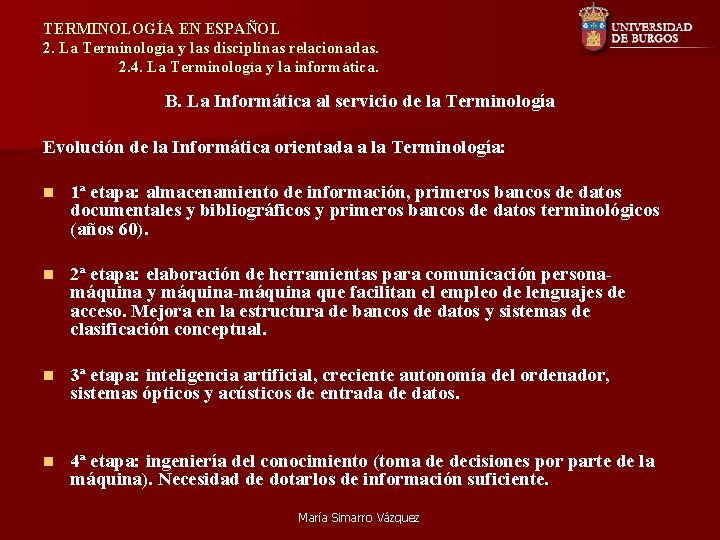 TERMINOLOGÍA EN ESPAÑOL
2. La Terminología y las disciplinas relacionadas.
2.4. La Terminología y la informática.

UNIVERSIDAD DE BURGOS

B. La Informática al servicio de la Terminología

Evolución de la Informática orientada a la Terminología:

1ª etapa: almacenamiento de información, primeros bancos de datos documentales y bibliográficos y primeros bancos de datos terminológicos (años 60).

2ª etapa: elaboración de herramientas para comunicación persona-máquina y máquina-máquina que facilitan el empleo de lenguajes de acceso. Mejora en la estructura de bancos de datos y sistemas de clasificación conceptual.

3ª etapa: inteligencia artificial, creciente autonomía del ordenador, sistemas ópticos y acústicos de entrada de datos.

4ª etapa: ingeniería del conocimiento (toma de decisiones por parte de la máquina). Necesidad de dotarlos de información suficiente.

María Simarro Vázquez